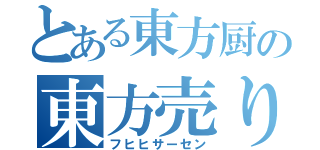 とある東方厨の
東方売り
フヒヒサーセン